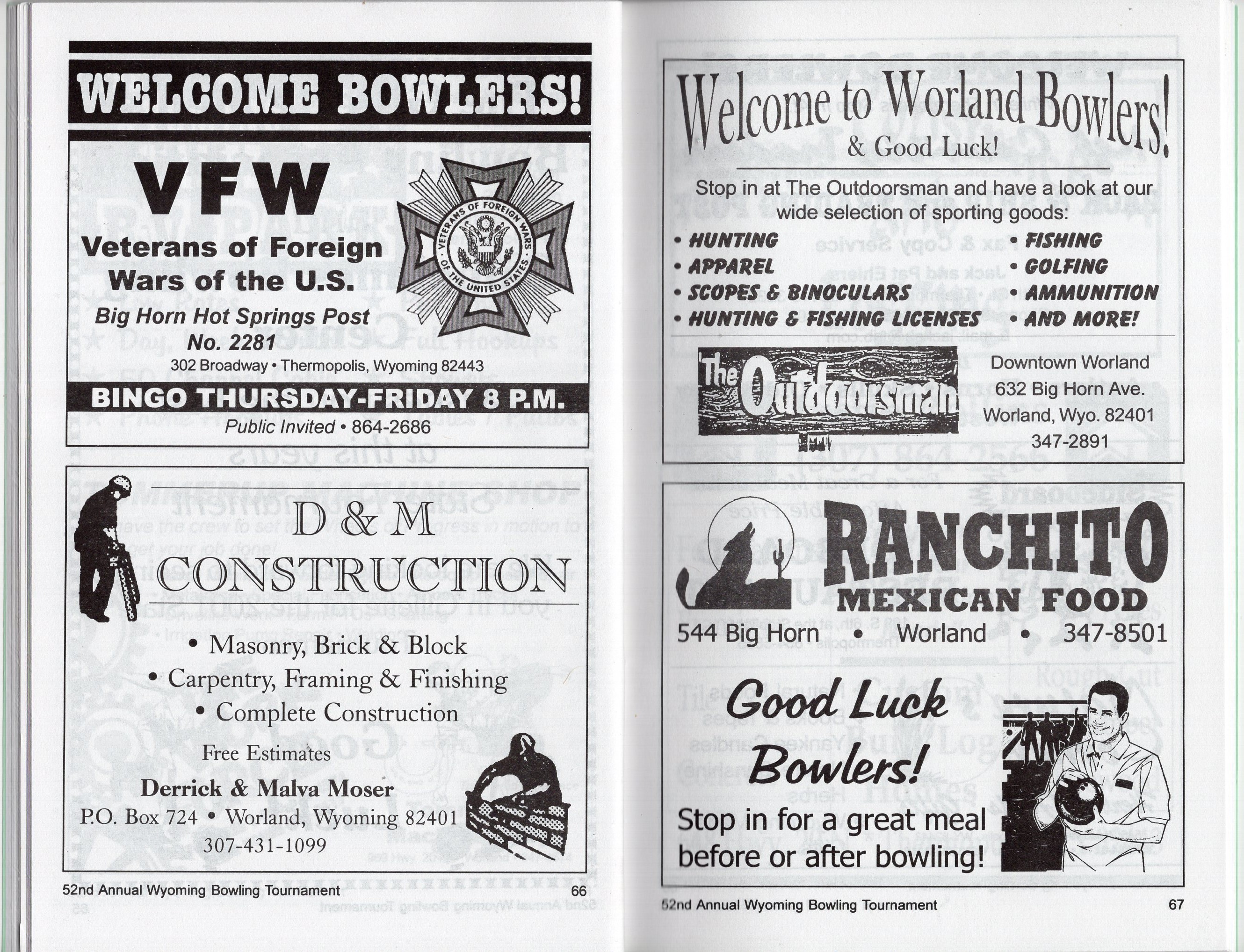 WELCOME BOWLERS!

VFW

Veterans of Foreign Wars of the U.S.

VETERANS OF FOREIGN WARS OF THE UNITED STATES

Big Horn Hot Springs Post No. 2281

302 Broadway • Thermopolis, Wyoming 82443

BINGO THURSDAY-FRIDAY 8 P.M.

Public Invited • 864-2686

D & M CONSTRUCTION

• Masonry, Brick & Block
• Carpentry, Framing & Finishing
• Complete Construction

Free Estimates

Derrick & Malva Moser

P.O. Box 724 • Worland, Wyoming 82401

307-431-1099

52nd Annual Wyoming Bowling Tournament 66

Welcome to Worland Bowlers!

& Good Luck!

Stop in at The Outdoorsman and have a look at our wide selection of sporting goods:

• HUNTING
• APPAREL
• SCOPES & BINOCULARS
• HUNTING & FISHING LICENSES
• FISHING
• GOLFING
• AMMUNITION
• AND MORE!

The Outdoorsman

Downtown Worland
632 Big Horn Ave.
Worland, Wyo. 82401
347-2891

RANCHITO MEXICAN FOOD

544 Big Horn • Worland • 347-8501

Good Luck Bowlers!

Stop in for a great meal before or after bowling!

52nd Annual Wyoming Bowling Tournament 67